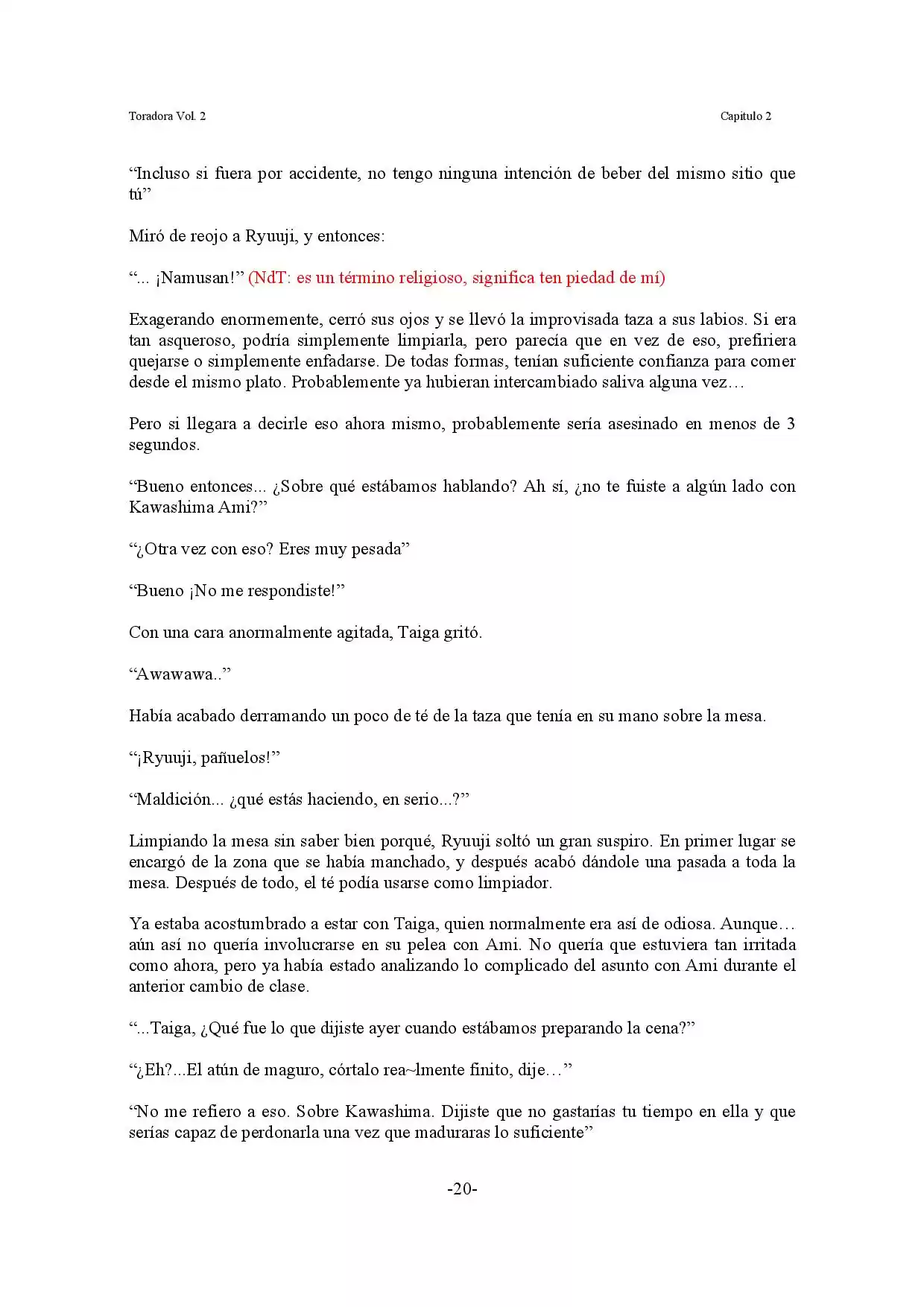 Toradora Vol. 2

Capitulo 2

“Incluso si fuera por accidente, no tengo ninguna intención de beber del mismo sitio que tú”

Miró de reojo a Ryuuji, y entonces:

“... ¡Namusan!” (NdT: es un término religioso, significa ten piedad de mí)

Exagerando enormemente, cerró sus ojos y se llevó la improvisada taza a sus labios. Si era tan asqueroso, podría simplemente limpiarla, pero parecía que en vez de eso, prefiriera quejarse o simplemente enfadarse. De todas formas, tenían suficiente confianza para comer desde el mismo plato. Probablemente ya hubieran intercambiado saliva alguna vez…

Pero si llegara a decirle eso ahora mismo, probablemente sería asesinado en menos de 3 segundos.

“Bueno entonces... ¿Sobre qué estábamos hablando? Ah sí, ¿no te fuiste a algún lado con Kawashima Ami?”

“¿Otra vez con eso? Eres muy pesada”

“Bueno ¡No me respondiste!”

Con una cara anormalmente agitada, Taiga gritó.

“Awawawa..”

Había acabado derramando un poco de té de la taza que tenía en su mano sobre la mesa.

“¡Ryuuji, pañuelos!”

“Maldición... ¿qué estás haciendo, en serio...?”

Limpiando la mesa sin saber bien porqué, Ryuuji soltó un gran suspiro. En primer lugar se encargó de la zona que se había manchado, y después acabó dándole una pasada a toda la mesa. Después de todo, el té podía usarse como limpiador.

Ya estaba acostumbrado a estar con Taiga, quien normalmente era así de odiosa. Aunque… aún así no quería involucrarse en su pelea con Ami. No quería que estuviera tan irritada como ahora, pero ya había estado analizando lo complicado del asunto con Ami durante el anterior cambio de clase.

“...Taiga, ¿Qué fue lo que dijiste ayer cuando estábamos preparando la cena?”

“¿Eh?...El atún de maguro, córtalo rea~lmente finito, dije…”

“No me refiero a eso. Sobre Kawashima. Dijiste que no gastarías tu tiempo en ella y que serías capaz de perdonarla una vez que maduraras lo suficiente”

-20-